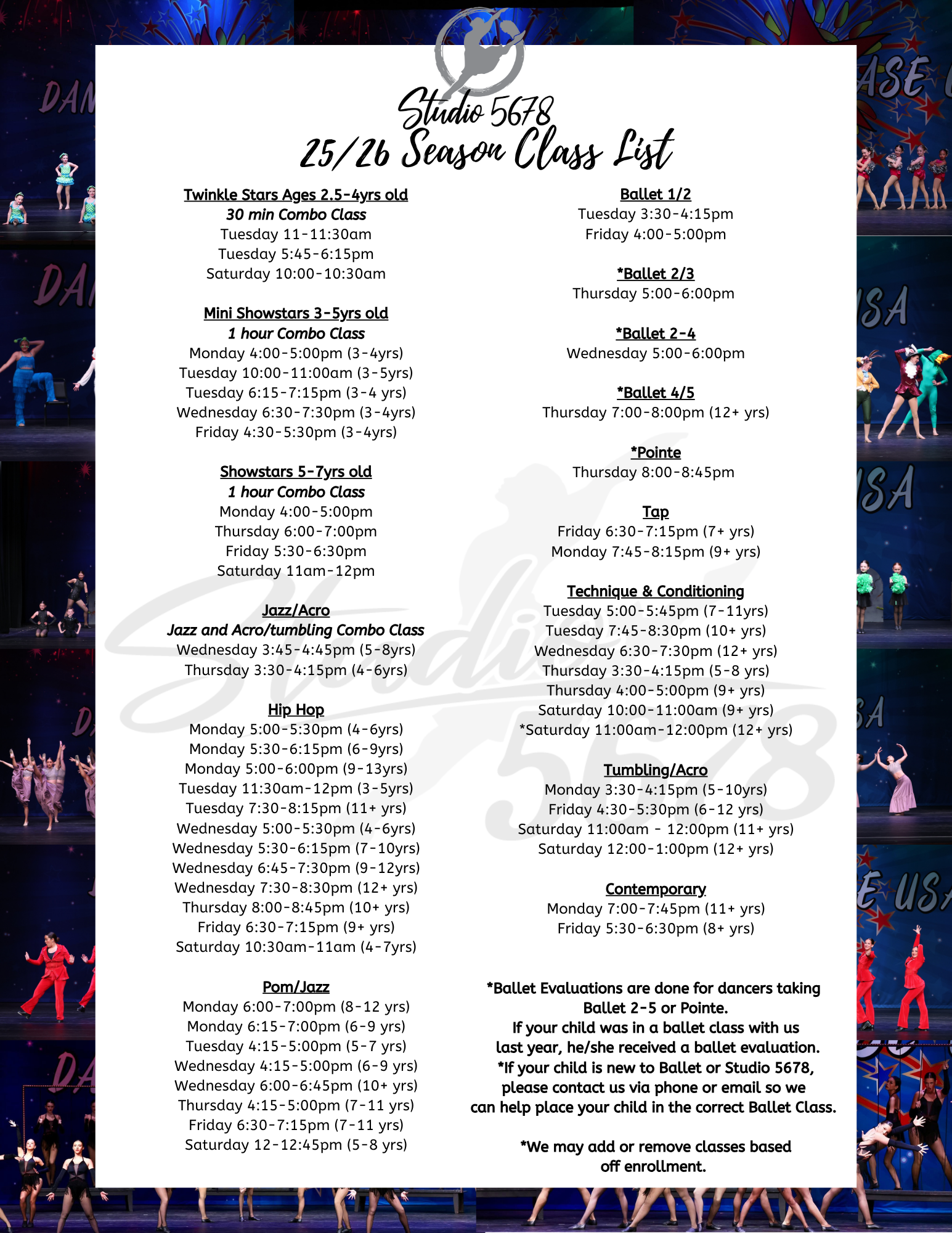 Studio 5678
25/26 Season Class List

Twinkle Stars Ages 2.5-4yrs old
30 min Combo Class
Tuesday 11-11:30am
Tuesday 5:45-6:15pm
Saturday 10:00-10:30am

Mini Showstars 3-5yrs old
1 hour Combo Class
Monday 4:00-5:00pm (3-4yrs)
Tuesday 10:00-11:00am (3-5yrs)
Tuesday 6:15-7:15pm (3-4 yrs)
Wednesday 6:30-7:30pm (3-4yrs)
Friday 4:30-5:30pm (3-4yrs)

Showstars 5-7yrs old
1 hour Combo Class
Monday 4:00-5:00pm
Thursday 6:00-7:00pm
Friday 5:30-6:30pm
Saturday 11am-12pm

Jazz/Acro
Jazz and Acro/tumbling Combo Class
Wednesday 3:45-4:45pm (5-8yrs)
Thursday 3:30-4:15pm (4-6yrs)

Hip Hop
Monday 5:00-5:30pm (4-6yrs)
Monday 5:30-6:15pm (6-9yrs)
Monday 5:00-6:00pm (9-13yrs)
Tuesday 11:30am-12pm (3-5yrs)
Tuesday 7:30-8:15pm (11+ yrs)
Wednesday 5:00-5:30pm (4-6yrs)
Wednesday 5:30-6:15pm (7-10yrs)
Wednesday 6:45-7:30pm (9-12yrs)
Wednesday 7:30-8:30pm (12+ yrs)
Thursday 8:00-8:45pm (10+ yrs)
Friday 6:30-7:15pm (9+ yrs)
Saturday 10:30am-11am (4-7yrs)

Pom/Jazz
Monday 6:00-7:00pm (8-12 yrs)
Monday 6:15-7:00pm (6-9 yrs)
Tuesday 4:15-5:00pm (5-7 yrs)
Wednesday 4:15-5:00pm (6-9 yrs)
Wednesday 6:00-6:45pm (10+ yrs)
Thursday 4:15-5:00pm (7-11 yrs)
Friday 6:30-7:15pm (7-11 yrs)
Saturday 12-12:45pm (5-8 yrs)

Ballet 1/2
Tuesday 3:30-4:15pm
Friday 4:00-5:00pm

*Ballet 2/3
Thursday 5:00-6:00pm

*Ballet 2-4
Wednesday 5:00-6:00pm

*Ballet 4/5
Thursday 7:00-8:00pm (12+ yrs)

*Pointe
Thursday 8:00-8:45pm

Tap
Friday 6:30-7:15pm (7+ yrs)
Monday 7:45-8:15pm (9+ yrs)

Technique & Conditioning
Tuesday 5:00-5:45pm (7-11yrs)
Tuesday 7:45-8:30pm (10+ yrs)
Wednesday 6:30-7:30pm (12+ yrs)
Thursday 3:30-4:15pm (5-8 yrs)
Thursday 4:00-5:00pm (9+ yrs)
Saturday 10:00-11:00am (9+ yrs)
*Saturday 11:00am-12:00pm (12+ yrs)

Tumbling/Acro
Monday 3:30-4:15pm (5-10yrs)
Friday 4:30-5:30pm (6-12 yrs)
Saturday 11:00am - 12:00pm (11+ yrs)
Saturday 12:00-1:00pm (12+ yrs)

Contemporary
Monday 7:00-7:45pm (11+ yrs)
Friday 5:30-6:30pm (8+ yrs)

*Ballet Evaluations are done for dancers taking Ballet 2-5 or Pointe.
If your child was in a ballet class with us last year, he/she received a ballet evaluation.
*If your child is new to Ballet or Studio 5678, please contact us via phone or email so we can help place your child in the correct Ballet Class.

*We may add or remove classes based off enrollment.